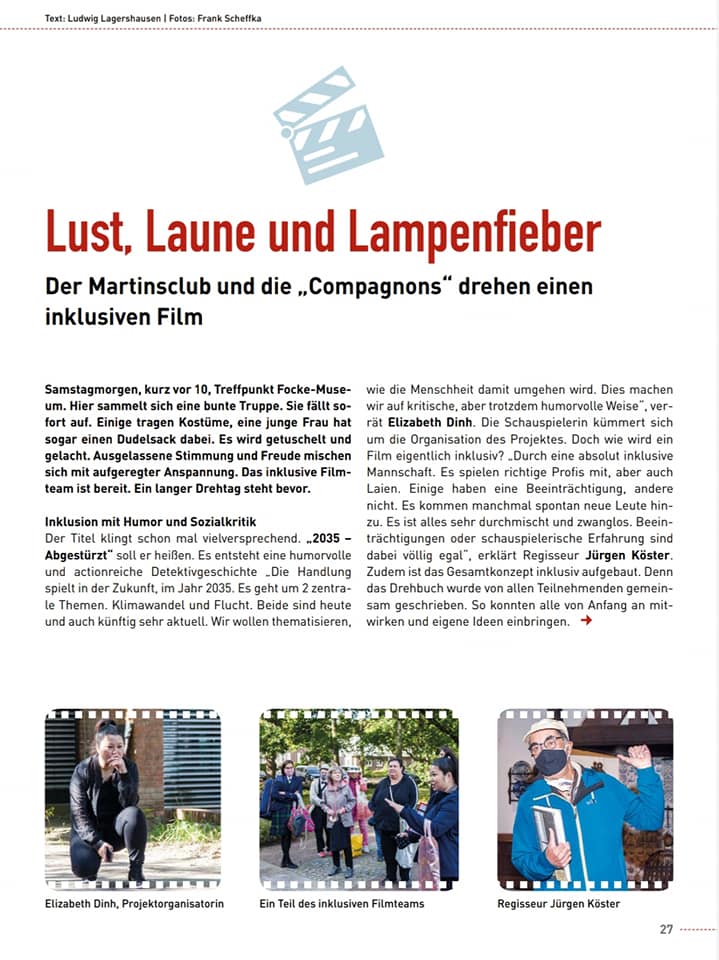 Text: Ludwig Lagershausen | Fotos: Frank Scheffka

Lust, Laune und Lampenfieber

Der Martinsclub und die „Compagnons" drehen einen inklusiven Film

Samstagmorgen, kurz vor 10, Treffpunkt Focke-Museum. Hier sammelt sich eine bunte Truppe. Sie fällt sofort auf. Einige tragen Kostüme, eine junge Frau hat sogar einen Dudelsack dabei. Es wird getuschelt und gelacht. Ausgelassene Stimmung und Freude mischen sich mit aufgeregter Anspannung. Das inklusive Filmteam ist bereit. Ein langer Drehtag steht bevor.

Inklusion mit Humor und Sozialkritik
Der Titel klingt schon mal vielversprechend. „2035 – Abgestürzt" soll er heißen. Es entsteht eine humorvolle und actionreiche Detektivgeschichte „Die Handlung spielt in der Zukunft, im Jahr 2035. Es geht um 2 zentrale Themen. Klimawandel und Flucht. Beide sind heute und auch künftig sehr aktuell. Wir wollen thematisieren, wie die Menschheit damit umgehen wird. Dies machen wir auf kritische, aber trotzdem humorvolle Weise", verrät Elizabeth Dinh. Die Schauspielerin kümmert sich um die Organisation des Projektes. Doch wie wird ein Film eigentlich inklusiv? „Durch eine absolut inklusive Mannschaft. Es spielen richtige Profis mit, aber auch Laien. Einige haben eine Beeinträchtigung, andere nicht. Es kommen manchmal spontan neue Leute hinzu. Es ist alles sehr durchmischt und zwanglos. Beeinträchtigungen oder schauspielerische Erfahrung sind dabei völlig egal", erklärt Regisseur Jürgen Köster. Zudem ist das Gesamtkonzept inklusiv aufgebaut. Denn das Drehbuch wurde von allen Teilnehmenden gemeinsam geschrieben. So konnten alle von Anfang an mitwirken und eigene Ideen einbringen. →

Elizabeth Dinh, Projektorganisatorin

Ein Teil des inklusiven Filmteams

Regisseur Jürgen Köster

27